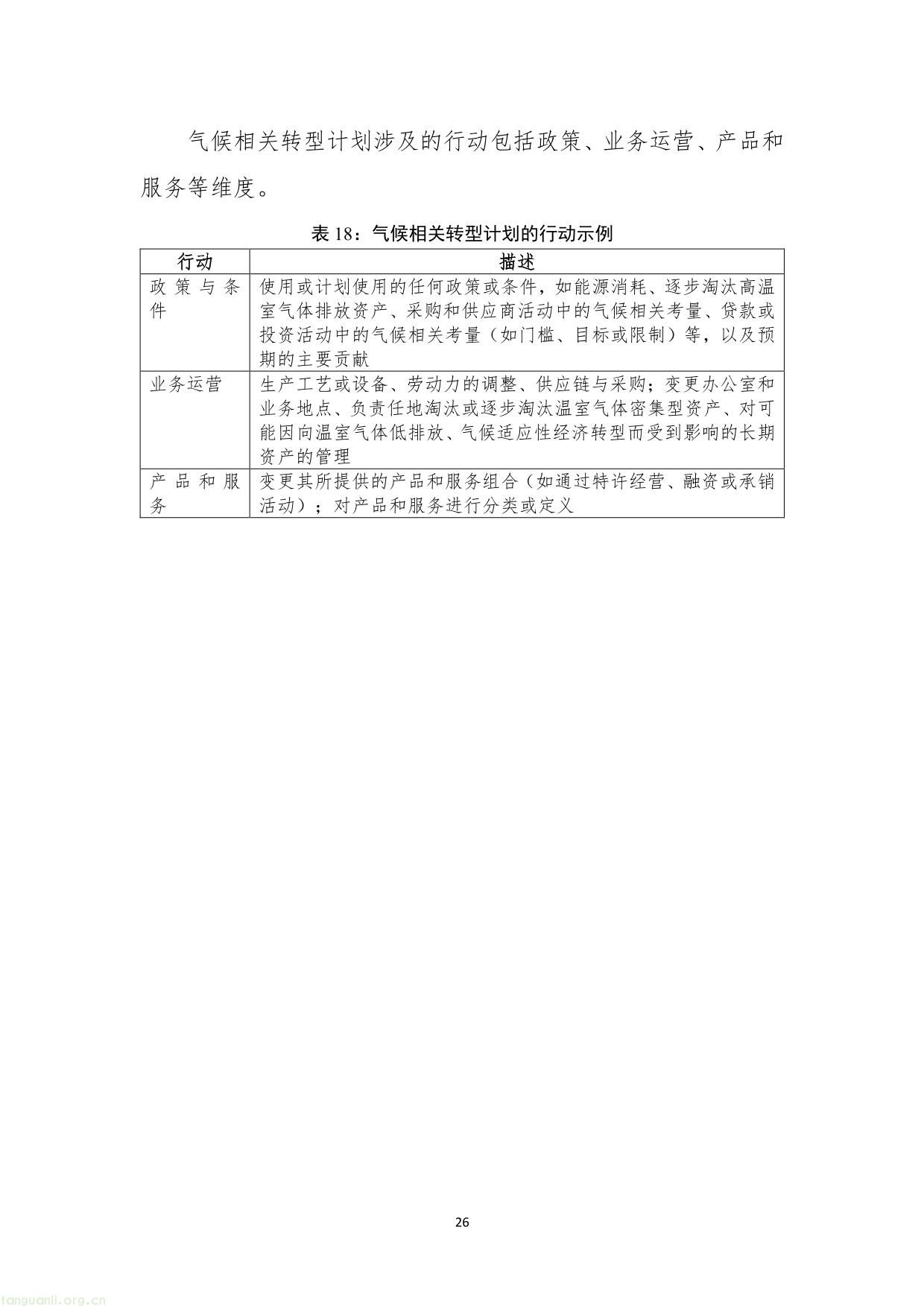 气候相关转型计划涉及的行动包括政策、业务运营、产品和服务等维度。

表 18：气候相关转型计划的行动示例

| 行动 | 描述 |
|---|---|
| 政策与条件 | 使用或计划使用的任何政策或条件，如能源消耗、逐步淘汰高温室气体排放资产、采购和供应商活动中的气候相关考量、贷款或投资活动中的气候相关考量（如门槛、目标或限制）等，以及预期的主要贡献 |
| 业务运营 | 生产工艺或设备、劳动力的调整、供应链与采购；变更办公室和业务地点、负责任地淘汰或逐步淘汰温室气体密集型资产、对可能因向温室气体低排放、气候适应性经济转型而受到影响的长期资产的管理 |
| 产品和服务 | 变更其所提供的产品和服务组合（如通过特许经营、融资或承销活动）；对产品和服务进行分类或定义 |

26

tanguanli.org.cn